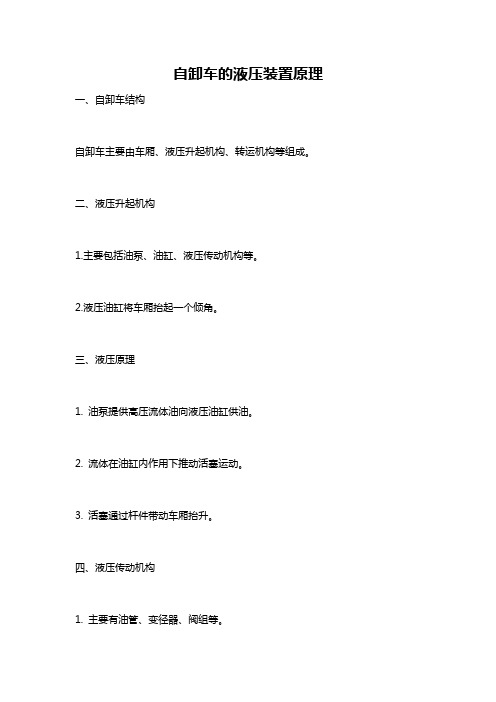 自卸车的液压装置原理

一、自卸车结构

自卸车主要由车厢、液压升起机构、转运机构等组成。

二、液压升起机构

1.主要包括油泵、油缸、液压传动机构等。

2.液压油缸将车厢抬起一个倾角。

三、液压原理

1. 油泵提供高压流体油向液压油缸供油。

2. 流体在油缸内作用下推动活塞运动。

3. 活塞通过杆件带动车厢抬升。

四、液压传动机构

1. 主要有油管、变径器、阀组等。